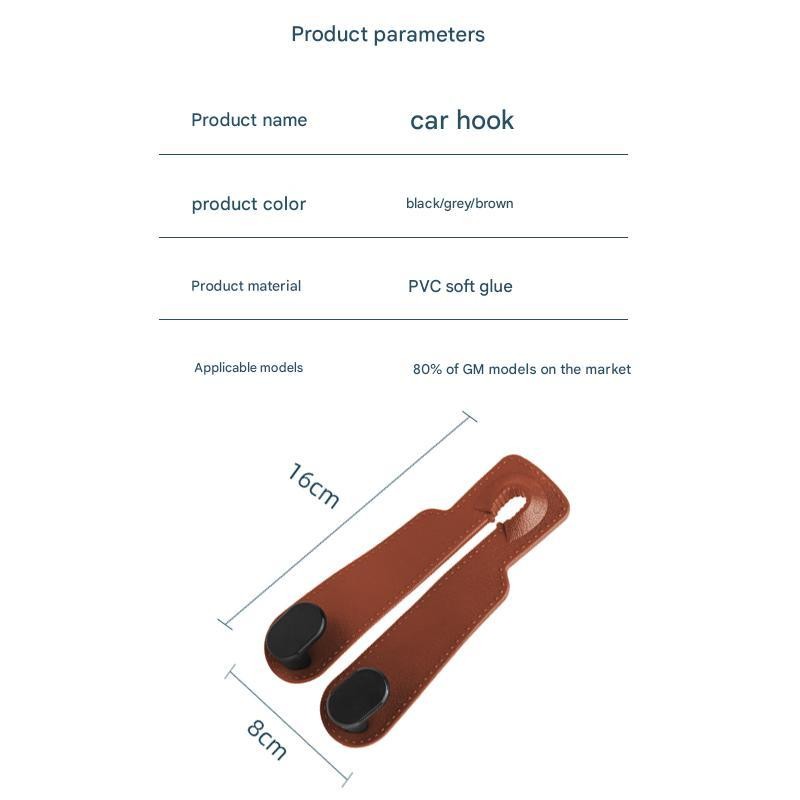 Product parameters

| Product name | car hook |
|---|---|
| product color | black/grey/brown |
| Product material | PVC soft glue |
| Applicable models | 80% of GM models on the market |

16cm

8cm